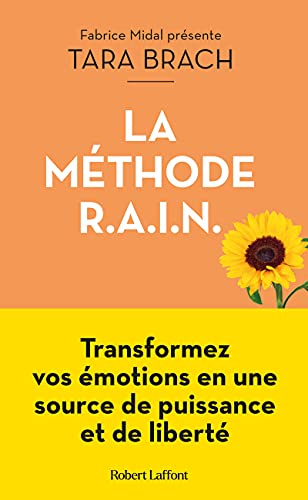 Fabrice Midal présente
TARA BRACH

LA MÉTHODE R.A.I.N.

Transformez vos émotions en une source de puissance et de liberté

Robert Laffont